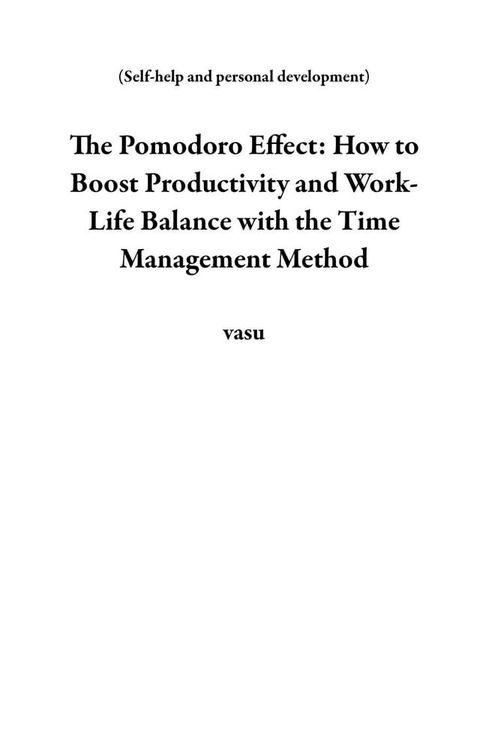 (Self-help and personal development)

The Pomodoro Effect: How to Boost Productivity and Work-Life Balance with the Time Management Method

vasu